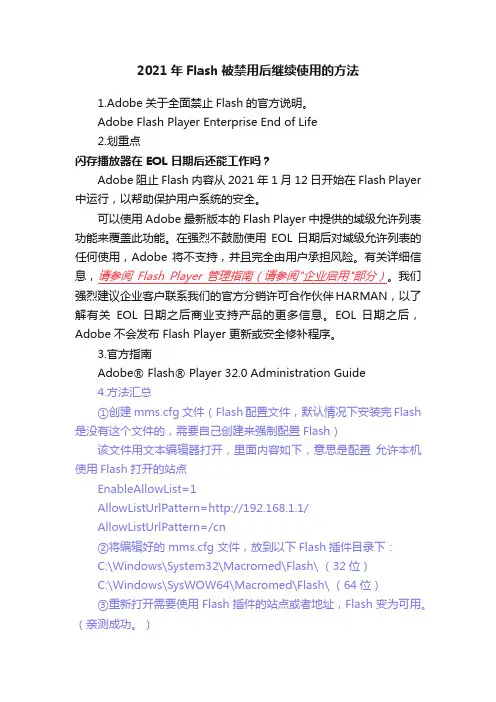 2021 年 Flash 被禁用后继续使用的方法

1.Adobe 关于全面禁止 Flash 的官方说明。

Adobe Flash Player Enterprise End of Life

2.划重点

闪存播放器在 EOL 日期后还能工作吗？

Adobe 阻止 Flash 内容从 2021 年 1 月 12 日开始在 Flash Player 中运行，以帮助保护用户系统的安全。

可以使用 Adobe 最新版本的 Flash Player 中提供的域级允许列表功能来覆盖此功能。在强烈不鼓励使用 EOL 日期后对域级允许列表的任何使用，Adobe 将不支持，并且完全由用户承担风险。有关详细信息，请参阅 Flash Player 管理指南（请参阅"企业启用"部分）。我们强烈建议企业客户联系我们的官方分销许可合作伙伴 HARMAN，以了解有关 EOL 日期之后商业支持产品的更多信息。EOL 日期之后，Adobe 不会发布 Flash Player 更新或安全修补程序。

3.官方指南

Adobe® Flash® Player 32.0 Administration Guide

4.方法汇总

①创建 mms.cfg 文件（Flash 配置文件，默认情况下安装完 Flash 是没有这个文件的，需要自己创建来强制配置 Flash）

该文件用文本编辑器打开，里面内容如下，意思是配置 允许本机使用 Flash 打开的站点

EnableAllowList=1

AllowListUrlPattern=http://192.168.1.1/

AllowListUrlPattern=/cn

②将编辑好的 mms.cfg 文件，放到以下 Flash 插件目录下：

C:\Windows\System32\Macromed\Flash\（32 位）

C:\Windows\SysWOW64\Macromed\Flash\（64 位）

③重新打开需要使用 Flash 插件的站点或者地址，Flash 变为可用。（亲测成功。）